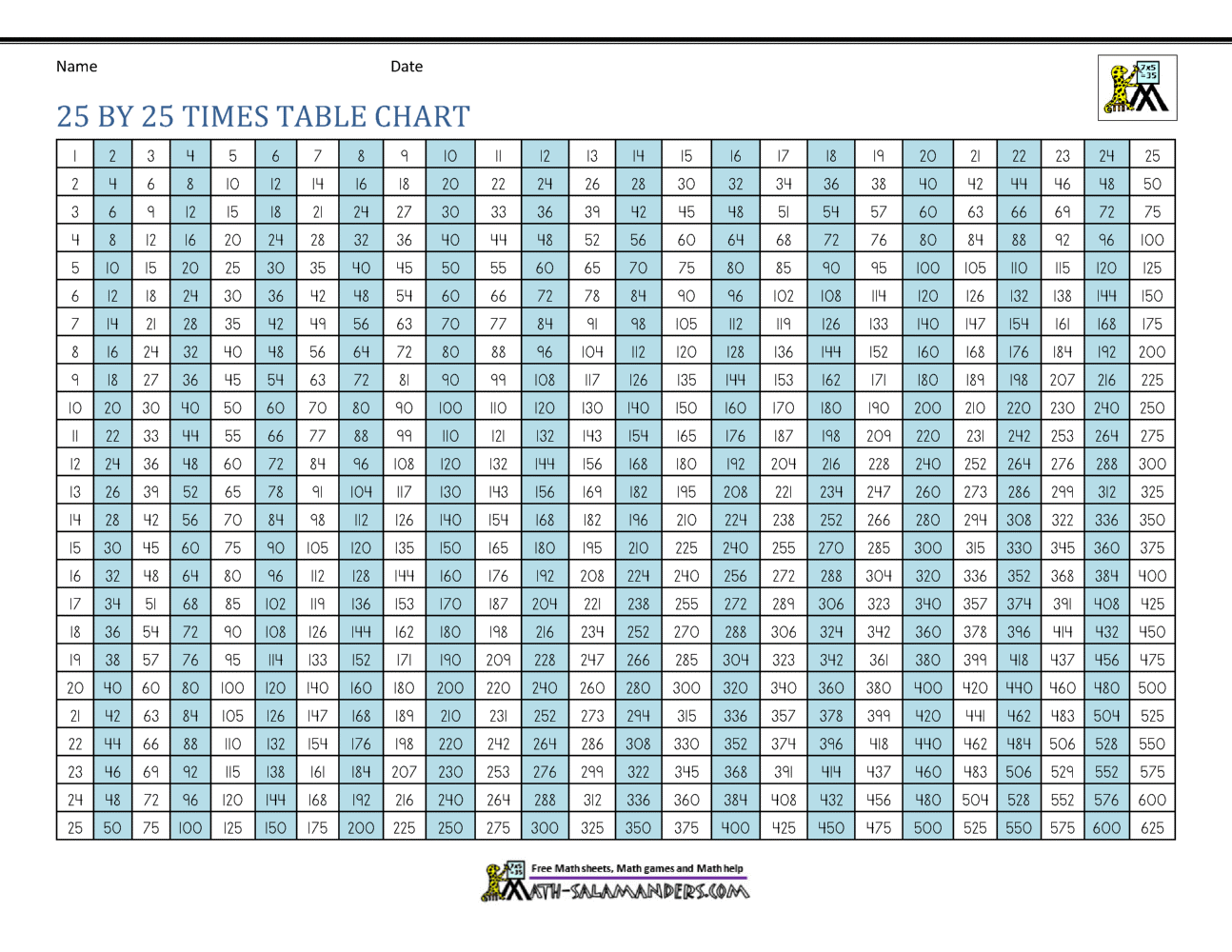 Name Date

25 BY 25 TIMES TABLE CHART

| 1 | 2 | 3 | 4 | 5 | 6 | 7 | 8 | 9 | 10 | 11 | 12 | 13 | 14 | 15 | 16 | 17 | 18 | 19 | 20 | 21 | 22 | 23 | 24 | 25 |
|---|---|---|---|---|---|---|---|---|---|---|---|---|---|---|---|---|---|---|---|---|---|---|---|---|
| 2 | 4 | 6 | 8 | 10 | 12 | 14 | 16 | 18 | 20 | 22 | 24 | 26 | 28 | 30 | 32 | 34 | 36 | 38 | 40 | 42 | 44 | 46 | 48 | 50 |
| 3 | 6 | 9 | 12 | 15 | 18 | 21 | 24 | 27 | 30 | 33 | 36 | 39 | 42 | 45 | 48 | 51 | 54 | 57 | 60 | 63 | 66 | 69 | 72 | 75 |
| 4 | 8 | 12 | 16 | 20 | 24 | 28 | 32 | 36 | 40 | 44 | 48 | 52 | 56 | 60 | 64 | 68 | 72 | 76 | 80 | 84 | 88 | 92 | 96 | 100 |
| 5 | 10 | 15 | 20 | 25 | 30 | 35 | 40 | 45 | 50 | 55 | 60 | 65 | 70 | 75 | 80 | 85 | 90 | 95 | 100 | 105 | 110 | 115 | 120 | 125 |
| 6 | 12 | 18 | 24 | 30 | 36 | 42 | 48 | 54 | 60 | 66 | 72 | 78 | 84 | 90 | 96 | 102 | 108 | 114 | 120 | 126 | 132 | 138 | 144 | 150 |
| 7 | 14 | 21 | 28 | 35 | 42 | 49 | 56 | 63 | 70 | 77 | 84 | 91 | 98 | 105 | 112 | 119 | 126 | 133 | 140 | 147 | 154 | 161 | 168 | 175 |
| 8 | 16 | 24 | 32 | 40 | 48 | 56 | 64 | 72 | 80 | 88 | 96 | 104 | 112 | 120 | 128 | 136 | 144 | 152 | 160 | 168 | 176 | 184 | 192 | 200 |
| 9 | 18 | 27 | 36 | 45 | 54 | 63 | 72 | 81 | 90 | 99 | 108 | 117 | 126 | 135 | 144 | 153 | 162 | 171 | 180 | 189 | 198 | 207 | 216 | 225 |
| 10 | 20 | 30 | 40 | 50 | 60 | 70 | 80 | 90 | 100 | 110 | 120 | 130 | 140 | 150 | 160 | 170 | 180 | 190 | 200 | 210 | 220 | 230 | 240 | 250 |
| 11 | 22 | 33 | 44 | 55 | 66 | 77 | 88 | 99 | 110 | 121 | 132 | 143 | 154 | 165 | 176 | 187 | 198 | 209 | 220 | 231 | 242 | 253 | 264 | 275 |
| 12 | 24 | 36 | 48 | 60 | 72 | 84 | 96 | 108 | 120 | 132 | 144 | 156 | 168 | 180 | 192 | 204 | 216 | 228 | 240 | 252 | 264 | 276 | 288 | 300 |
| 13 | 26 | 39 | 52 | 65 | 78 | 91 | 104 | 117 | 130 | 143 | 156 | 169 | 182 | 195 | 208 | 221 | 234 | 247 | 260 | 273 | 286 | 299 | 312 | 325 |
| 14 | 28 | 42 | 56 | 70 | 84 | 98 | 112 | 126 | 140 | 154 | 168 | 182 | 196 | 210 | 224 | 238 | 252 | 266 | 280 | 294 | 308 | 322 | 336 | 350 |
| 15 | 30 | 45 | 60 | 75 | 90 | 105 | 120 | 135 | 150 | 165 | 180 | 195 | 210 | 225 | 240 | 255 | 270 | 285 | 300 | 315 | 330 | 345 | 360 | 375 |
| 16 | 32 | 48 | 64 | 80 | 96 | 112 | 128 | 144 | 160 | 176 | 192 | 208 | 224 | 240 | 256 | 272 | 288 | 304 | 320 | 336 | 352 | 368 | 384 | 400 |
| 17 | 34 | 51 | 68 | 85 | 102 | 119 | 136 | 153 | 170 | 187 | 204 | 221 | 238 | 255 | 272 | 289 | 306 | 323 | 340 | 357 | 374 | 391 | 408 | 425 |
| 18 | 36 | 54 | 72 | 90 | 108 | 126 | 144 | 162 | 180 | 198 | 216 | 234 | 252 | 270 | 288 | 306 | 324 | 342 | 360 | 378 | 396 | 414 | 432 | 450 |
| 19 | 38 | 57 | 76 | 95 | 114 | 133 | 152 | 171 | 190 | 209 | 228 | 247 | 266 | 285 | 304 | 323 | 342 | 361 | 380 | 399 | 418 | 437 | 456 | 475 |
| 20 | 40 | 60 | 80 | 100 | 120 | 140 | 160 | 180 | 200 | 220 | 240 | 260 | 280 | 300 | 320 | 340 | 360 | 380 | 400 | 420 | 440 | 460 | 480 | 500 |
| 21 | 42 | 63 | 84 | 105 | 126 | 147 | 168 | 189 | 210 | 231 | 252 | 273 | 294 | 315 | 336 | 357 | 378 | 399 | 420 | 441 | 462 | 483 | 504 | 525 |
| 22 | 44 | 66 | 88 | 110 | 132 | 154 | 176 | 198 | 220 | 242 | 264 | 286 | 308 | 330 | 352 | 374 | 396 | 418 | 440 | 462 | 484 | 506 | 528 | 550 |
| 23 | 46 | 69 | 92 | 115 | 138 | 161 | 184 | 207 | 230 | 253 | 276 | 299 | 322 | 345 | 368 | 391 | 414 | 437 | 460 | 483 | 506 | 529 | 552 | 575 |
| 24 | 48 | 72 | 96 | 120 | 144 | 168 | 192 | 216 | 240 | 264 | 288 | 312 | 336 | 360 | 384 | 408 | 432 | 456 | 480 | 504 | 528 | 552 | 576 | 600 |
| 25 | 50 | 75 | 100 | 125 | 150 | 175 | 200 | 225 | 250 | 275 | 300 | 325 | 350 | 375 | 400 | 425 | 450 | 475 | 500 | 525 | 550 | 575 | 600 | 625 |

Free Math sheets, Math games and Math help
MATH-SALAMANDERS.COM